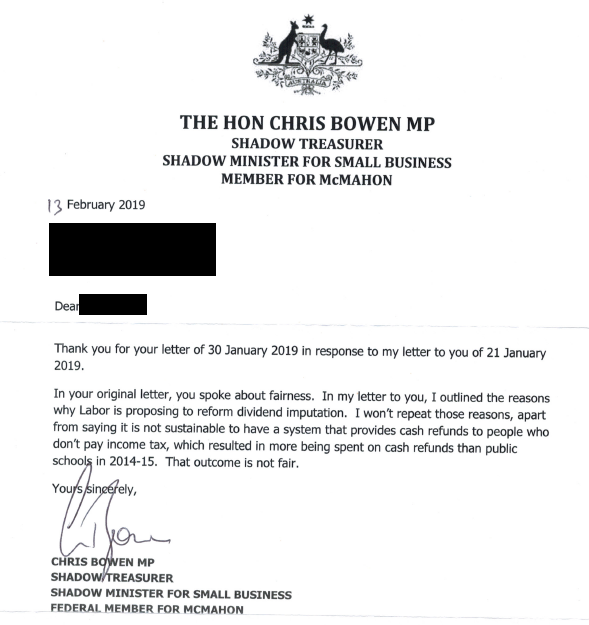 AUSTRALIA

THE HON CHRIS BOWEN MP
SHADOW TREASURER
SHADOW MINISTER FOR SMALL BUSINESS
MEMBER FOR McMAHON

13 February 2019

Dear

Thank you for your letter of 30 January 2019 in response to my letter to you of 21 January 2019.

In your original letter, you spoke about fairness. In my letter to you, I outlined the reasons why Labor is proposing to reform dividend imputation. I won't repeat those reasons, apart from saying it is not sustainable to have a system that provides cash refunds to people who don't pay income tax, which resulted in more being spent on cash refunds than public schools in 2014-15. That outcome is not fair.

Yours sincerely,

CHRIS BOWEN MP
SHADOW TREASURER
SHADOW MINISTER FOR SMALL BUSINESS
FEDERAL MEMBER FOR MCMAHON